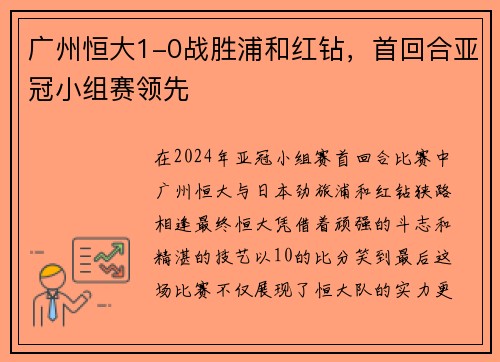 广州恒大1-0战胜浦和红钻，首回合亚冠小组赛领先

在2024年亚冠小组赛首回合比赛中广州恒大与日本劲旅浦和红钻狭路相逢最终恒大凭借着顽强的斗志和精湛的技艺以10的比分笑到最后这场比赛不仅展现了恒大队的实力更